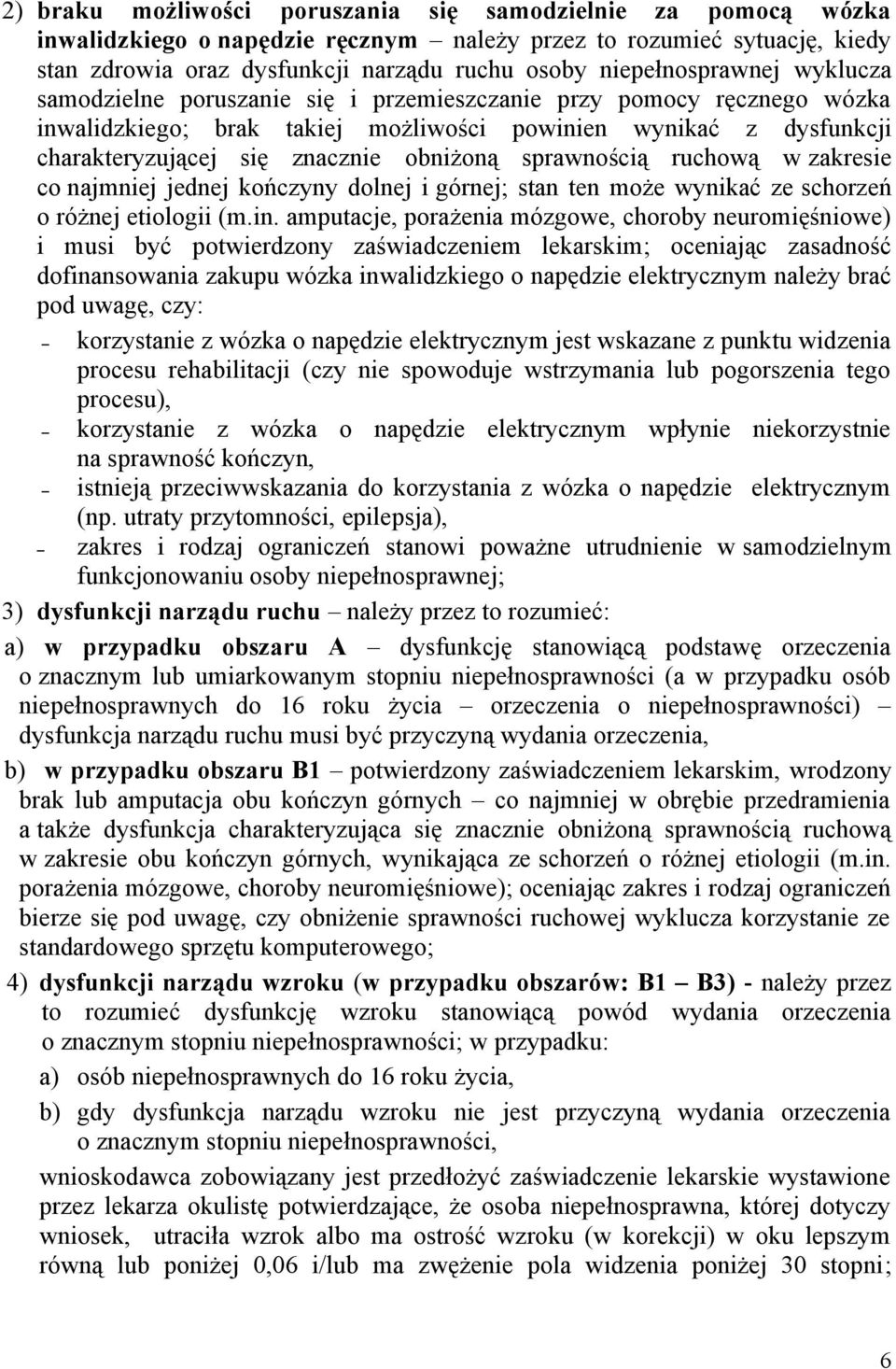 2) braku możliwości poruszania się samodzielnie za pomocą wózka inwalidzkiego o napędzie ręcznym – należy przez to rozumieć sytuację, kiedy stan zdrowia oraz dysfunkcji narządu ruchu osoby niepełnosprawnej wyklucza samodzielne poruszanie się i przemieszczanie przy pomocy ręcznego wózka inwalidzkiego; brak takiej możliwości powinien wynikać z dysfunkcji charakteryzującej się znacznie obniżoną sprawnością ruchową w zakresie co najmniej jednej kończyny dolnej i górnej; stan ten może wynikać ze schorzeń o różnej etiologii (m.in. amputacje, porażenia mózgowe, choroby neuromięśniowe) i musi być potwierdzony zaświadczeniem lekarskim; oceniając zasadność dofinansowania zakupu wózka inwalidzkiego o napędzie elektrycznym należy brać pod uwagę, czy:

– korzystanie z wózka o napędzie elektrycznym jest wskazane z punktu widzenia procesu rehabilitacji (czy nie spowoduje wstrzymania lub pogorszenia tego procesu),

– korzystanie z wózka o napędzie elektrycznym wpłynie niekorzystnie na sprawność kończyn,

– istnieją przeciwwskazania do korzystania z wózka o napędzie elektrycznym (np. utraty przytomności, epilepsja),

– zakres i rodzaj ograniczeń stanowi poważne utrudnienie w samodzielnym funkcjonowaniu osoby niepełnosprawnej;

3) dysfunkcji narządu ruchu – należy przez to rozumieć:

a) w przypadku obszaru A – dysfunkcję stanowiącą podstawę orzeczenia o znacznym lub umiarkowanym stopniu niepełnosprawności (a w przypadku osób niepełnosprawnych do 16 roku życia – orzeczenia o niepełnosprawności) – dysfunkcja narządu ruchu musi być przyczyną wydania orzeczenia,

b) w przypadku obszaru B1 – potwierdzony zaświadczeniem lekarskim, wrodzony brak lub amputacja obu kończyn górnych – co najmniej w obrębie przedramienia a także dysfunkcja charakteryzująca się znacznie obniżoną sprawnością ruchową w zakresie obu kończyn górnych, wynikająca ze schorzeń o różnej etiologii (m.in. porażenia mózgowe, choroby neuromięśniowe); oceniając zakres i rodzaj ograniczeń bierze się pod uwagę, czy obniżenie sprawności ruchowej wyklucza korzystanie ze standardowego sprzętu komputerowego;

4) dysfunkcji narządu wzroku (w przypadku obszarów: B1 – B3) - należy przez to rozumieć dysfunkcję wzroku stanowiącą powód wydania orzeczenia o znacznym stopniu niepełnosprawności; w przypadku:

a) osób niepełnosprawnych do 16 roku życia,

b) gdy dysfunkcja narządu wzroku nie jest przyczyną wydania orzeczenia o znacznym stopniu niepełnosprawności,

wnioskodawca zobowiązany jest przedłożyć zaświadczenie lekarskie wystawione przez lekarza okulistę potwierdzające, że osoba niepełnosprawna, której dotyczy wniosek, utraciła wzrok albo ma ostrość wzroku (w korekcji) w oku lepszym równą lub poniżej 0,06 i/lub ma zwężenie pola widzenia poniżej 30 stopni;

6